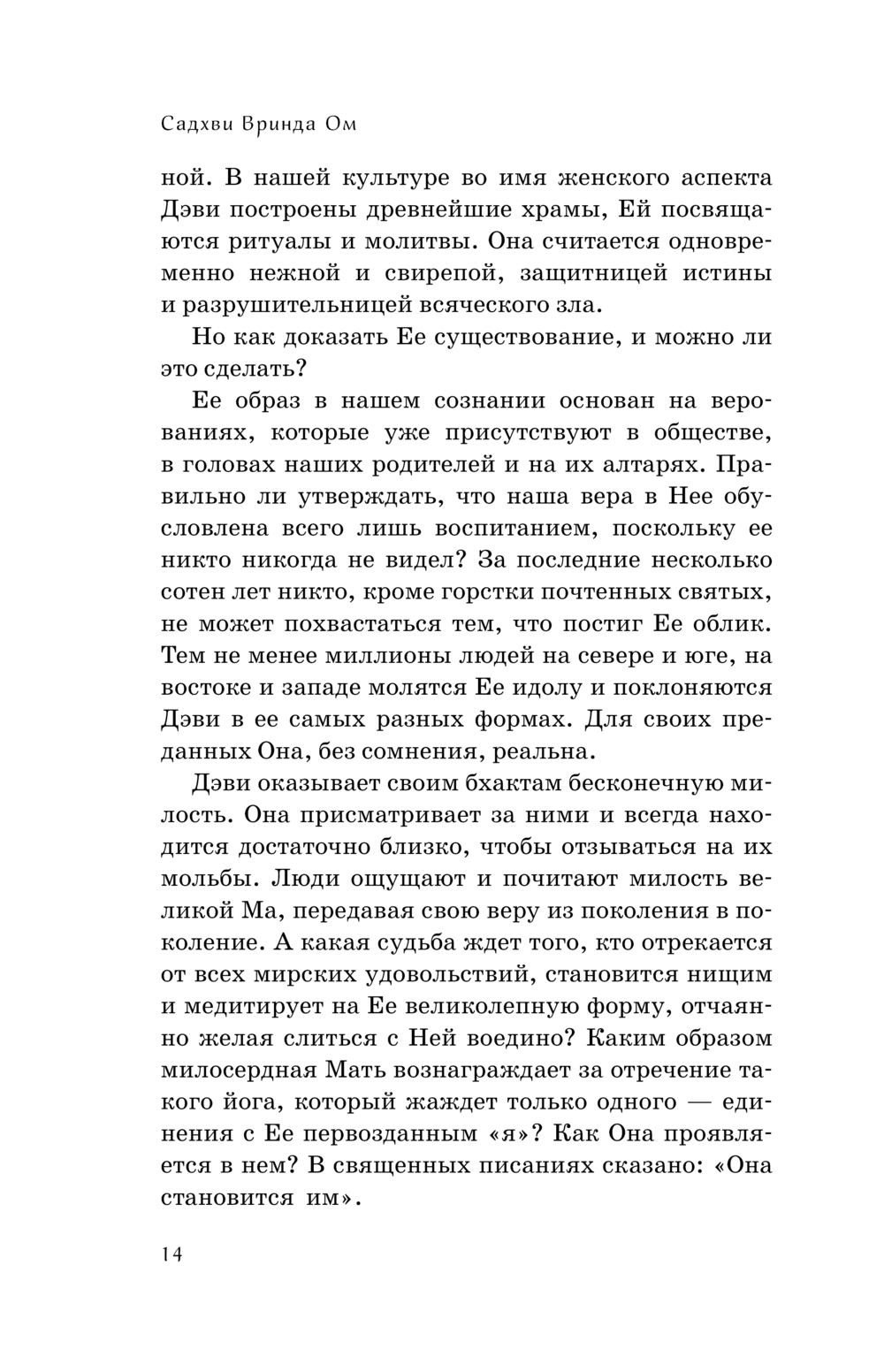 Садхви Вринда Ом

ной. В нашей культуре во имя женского аспекта Дэви построены древнейшие храмы, Ей посвящаются ритуалы и молитвы. Она считается одновременно нежной и свирепой, защитницей истины и разрушительницей всяческого зла.

Но как доказать Ее существование, и можно ли это сделать?

Ее образ в нашем сознании основан на верованиях, которые уже присутствуют в обществе, в головах наших родителей и на их алтарях. Правильно ли утверждать, что наша вера в Нее обусловлена всего лишь воспитанием, поскольку ее никто никогда не видел? За последние несколько сотен лет никто, кроме горстки почтенных святых, не может похвастаться тем, что постиг Ее облик. Тем не менее миллионы людей на севере и юге, на востоке и западе молятся Ее идолу и поклоняются Дэви в ее самых разных формах. Для своих преданных Она, без сомнения, реальна.

Дэви оказывает своим бхактам бесконечную милость. Она присматривает за ними и всегда находится достаточно близко, чтобы отзываться на их мольбы. Люди ощущают и почитают милость великой Ма, передавая свою веру из поколения в поколение. А какая судьба ждет того, кто отрекается от всех мирских удовольствий, становится нищим и медитирует на Ее великолепную форму, отчаянно желая слиться с Ней воедино? Каким образом милосердная Мать вознаграждает за отречение такого йога, который жаждет только одного — единения с Ее первозданным «я»? Как Она проявляется в нем? В священных писаниях сказано: «Она становится им».

14